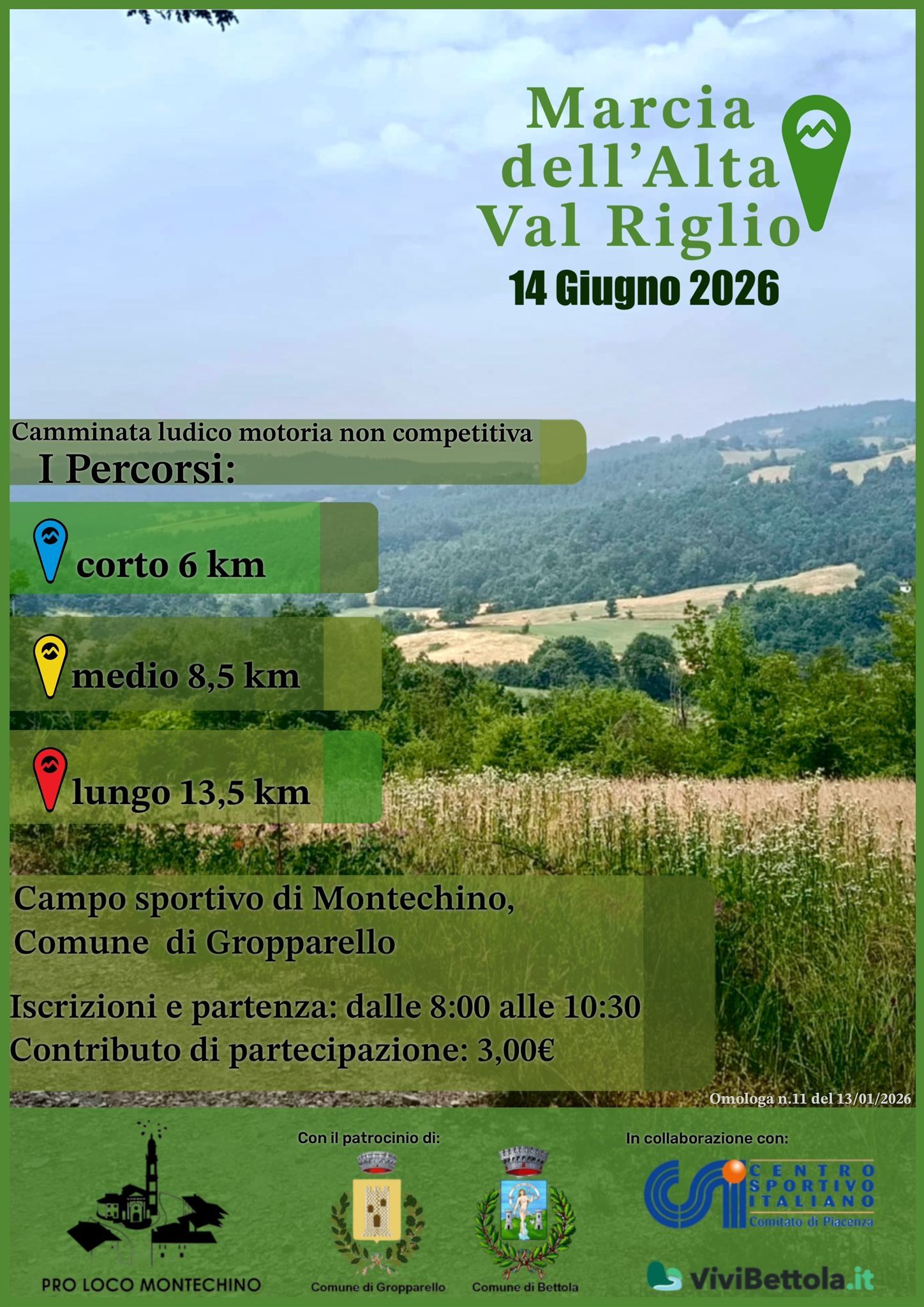 Marcia dell'Alta Val Riglio

14 Giugno 2026

Camminata ludico motoria non competitiva

I Percorsi:

corto 6 km

medio 8,5 km

lungo 13,5 km

Campo sportivo di Montechino, Comune di Gropparello

Iscrizioni e partenza: dalle 8:00 alle 10:30

Contributo di partecipazione: 3,00€

Omologa n.11 del 13/01/2026

PRO LOCO MONTECHINO

Con il patrocinio di:

Comune di Gropparello

Comune di Bettola

In collaborazione con:

CENTRO SPORTIVO ITALIANO
Comitato di Piacenza

ViviBettola.it